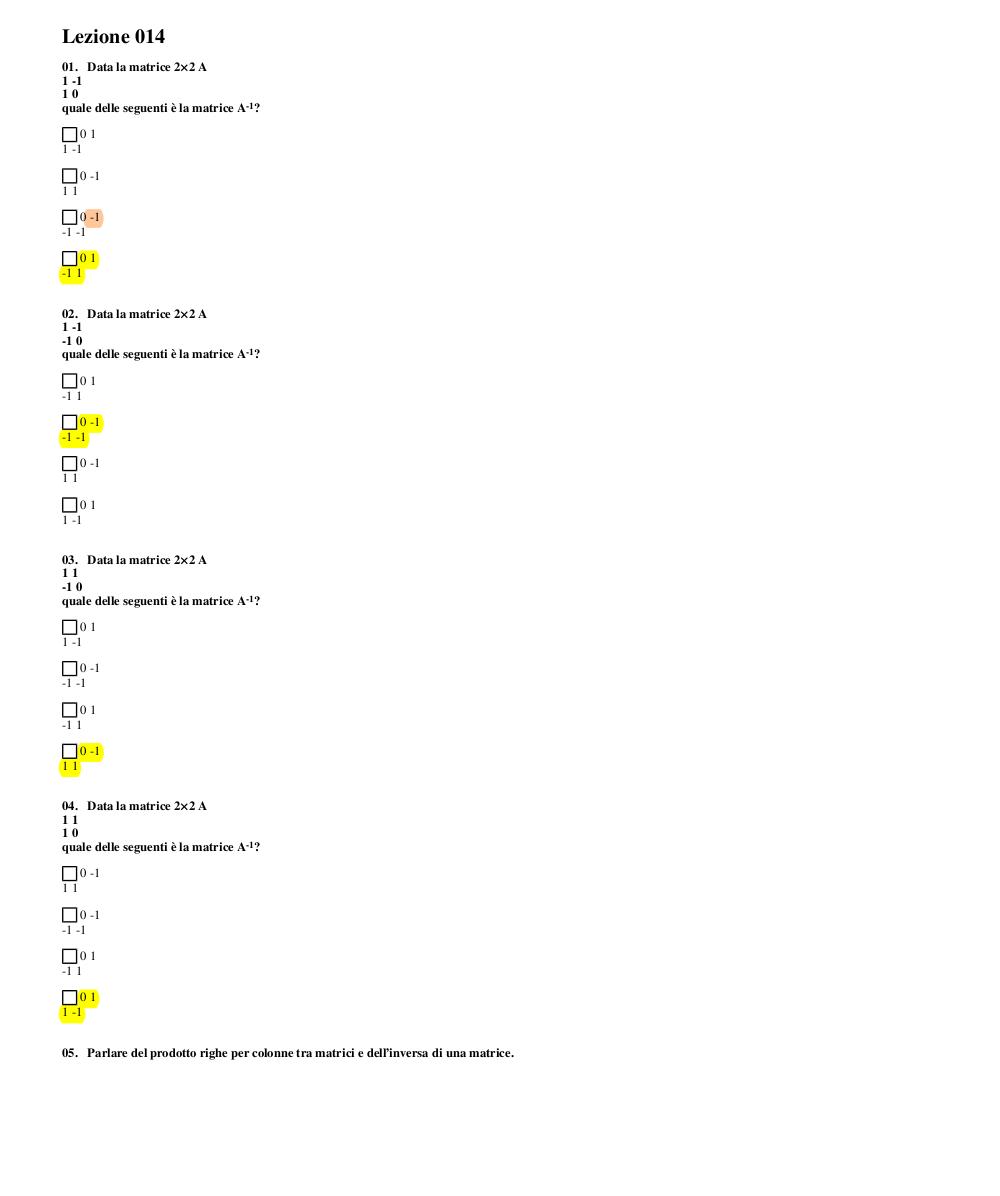 Lezione 014

01. Data la matrice 2×2 A
1 -1
1 0
quale delle seguenti è la matrice $A^{-1}$?

0 1
1 -1

0 -1
1 1

0 -1
-1 -1

0 1
-1 1

02. Data la matrice 2×2 A
1 -1
-1 0
quale delle seguenti è la matrice $A^{-1}$?

0 1
-1 1

0 -1
-1 -1

0 -1
1 1

0 1
1 -1

03. Data la matrice 2×2 A
1 1
-1 0
quale delle seguenti è la matrice $A^{-1}$?

0 1
1 -1

0 -1
-1 -1

0 1
-1 1

0 -1
1 1

04. Data la matrice 2×2 A
1 1
1 0
quale delle seguenti è la matrice $A^{-1}$?

0 -1
1 1

0 -1
-1 -1

0 1
-1 1

0 1
1 -1

05. Parlare del prodotto righe per colonne tra matrici e dell'inversa di una matrice.